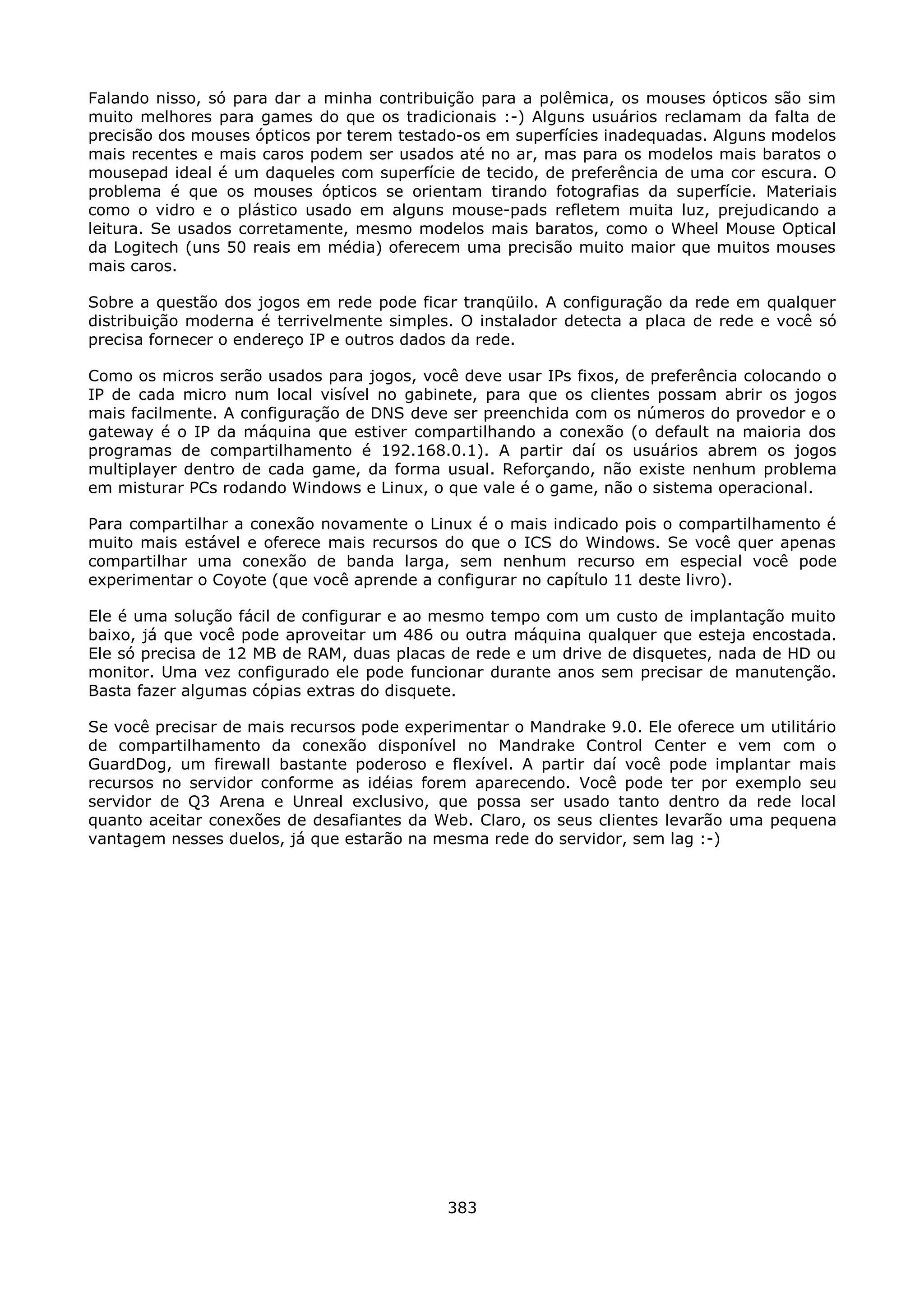 Falando nisso, só para dar a minha contribuição para a polêmica, os mouses ópticos são sim muito melhores para games do que os tradicionais :-) Alguns usuários reclamam da falta de precisão dos mouses ópticos por terem testado-os em superfícies inadequadas. Alguns modelos mais recentes e mais caros podem ser usados até no ar, mas para os modelos mais baratos o mousepad ideal é um daqueles com superfície de tecido, de preferência de uma cor escura. O problema é que os mouses ópticos se orientam tirando fotografias da superfície. Materiais como o vidro e o plástico usado em alguns mouse-pads refletem muita luz, prejudicando a leitura. Se usados corretamente, mesmo modelos mais baratos, como o Wheel Mouse Optical da Logitech (uns 50 reais em média) oferecem uma precisão muito maior que muitos mouses mais caros.

Sobre a questão dos jogos em rede pode ficar tranqüilo. A configuração da rede em qualquer distribuição moderna é terrivelmente simples. O instalador detecta a placa de rede e você só precisa fornecer o endereço IP e outros dados da rede.

Como os micros serão usados para jogos, você deve usar IPs fixos, de preferência colocando o IP de cada micro num local visível no gabinete, para que os clientes possam abrir os jogos mais facilmente. A configuração de DNS deve ser preenchida com os números do provedor e o gateway é o IP da máquina que estiver compartilhando a conexão (o default na maioria dos programas de compartilhamento é 192.168.0.1). A partir daí os usuários abrem os jogos multiplayer dentro de cada game, da forma usual. Reforçando, não existe nenhum problema em misturar PCs rodando Windows e Linux, o que vale é o game, não o sistema operacional.

Para compartilhar a conexão novamente o Linux é o mais indicado pois o compartilhamento é muito mais estável e oferece mais recursos do que o ICS do Windows. Se você quer apenas compartilhar uma conexão de banda larga, sem nenhum recurso em especial você pode experimentar o Coyote (que você aprende a configurar no capítulo 11 deste livro).

Ele é uma solução fácil de configurar e ao mesmo tempo com um custo de implantação muito baixo, já que você pode aproveitar um 486 ou outra máquina qualquer que esteja encostada. Ele só precisa de 12 MB de RAM, duas placas de rede e um drive de disquetes, nada de HD ou monitor. Uma vez configurado ele pode funcionar durante anos sem precisar de manutenção. Basta fazer algumas cópias extras do disquete.

Se você precisar de mais recursos pode experimentar o Mandrake 9.0. Ele oferece um utilitário de compartilhamento da conexão disponível no Mandrake Control Center e vem com o GuardDog, um firewall bastante poderoso e flexível. A partir daí você pode implantar mais recursos no servidor conforme as idéias forem aparecendo. Você pode ter por exemplo seu servidor de Q3 Arena e Unreal exclusivo, que possa ser usado tanto dentro da rede local quanto aceitar conexões de desafiantes da Web. Claro, os seus clientes levarão uma pequena vantagem nesses duelos, já que estarão na mesma rede do servidor, sem lag :-)

383